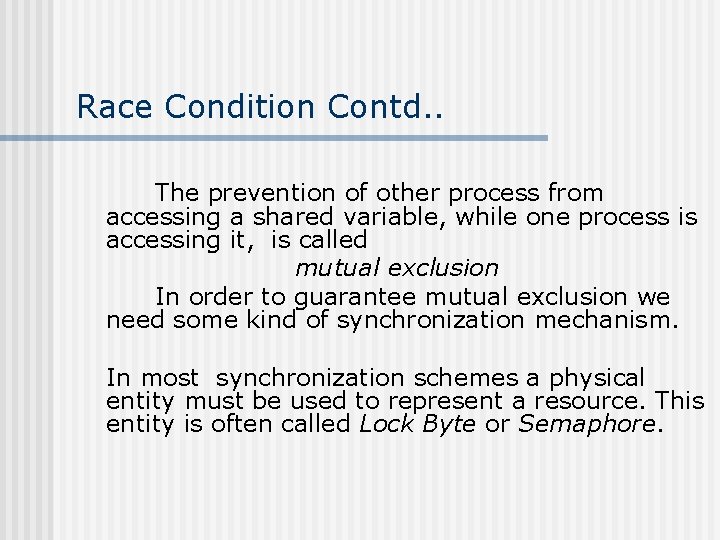 Race Condition Contd..

The prevention of other process from accessing a shared variable, while one process is accessing it, is called

mutual exclusion

In order to guarantee mutual exclusion we need some kind of synchronization mechanism.

In most synchronization schemes a physical entity must be used to represent a resource. This entity is often called Lock Byte or Semaphore.